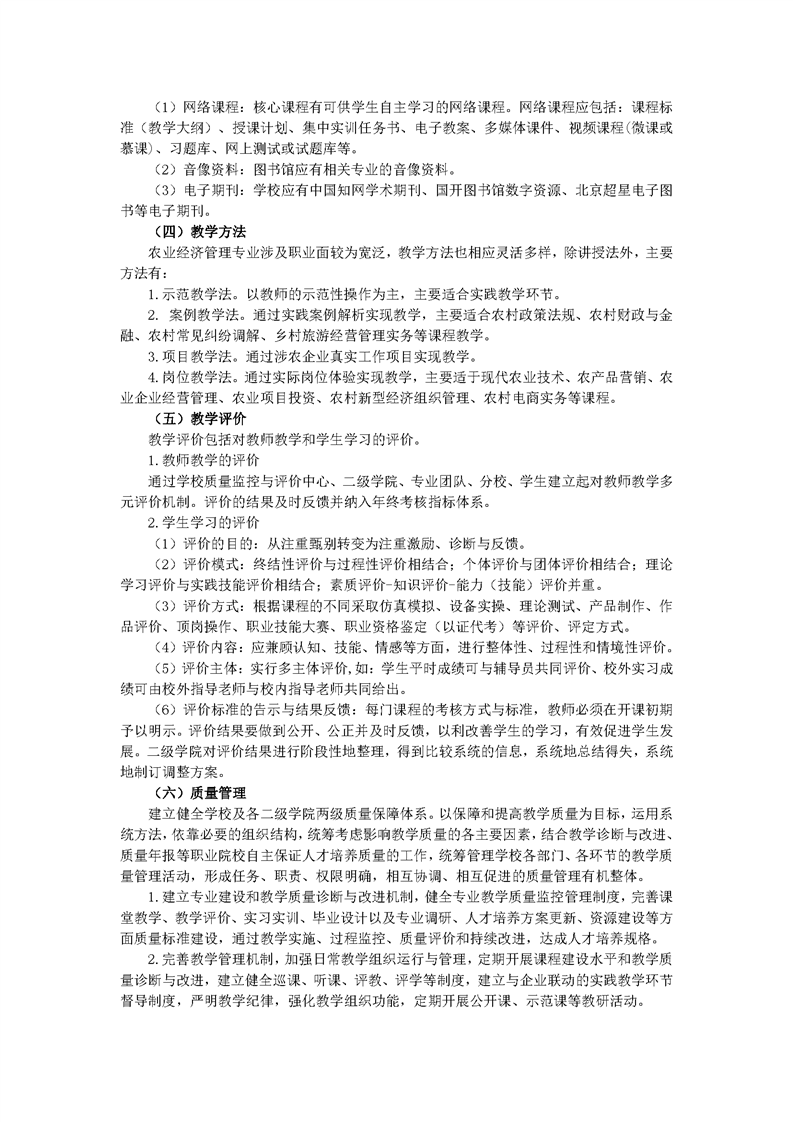 （1）网络课程：核心课程有可供学生自主学习的网络课程。网络课程应包括：课程标准（教学大纲）、授课计划、集中实训任务书、电子教案、多媒体课件、视频课程(微课或慕课)、习题库、网上测试或试题库等。

（2）音像资料：图书馆应有相关专业的音像资料。

（3）电子期刊：学校应有中国知网学术期刊、国开图书馆数字资源、北京超星电子图书等电子期刊。

（四）教学方法

农业经济管理专业涉及职业面较为宽泛，教学方法也相应灵活多样，除讲授法外，主要方法有：

1.示范教学法。以教师的示范性操作为主，主要适合实践教学环节。

2. 案例教学法。通过实践案例解析实现教学，主要适合农村政策法规、农村财政与金融、农村常见纠纷调解、乡村旅游经营管理实务等课程教学。

3.项目教学法。通过涉农企业真实工作项目实现教学。

4.岗位教学法。通过实际岗位体验实现教学，主要适于现代农业技术、农产品营销、农业企业经营管理、农业项目投资、农村新型经济组织管理、农村电商实务等课程。

（五）教学评价

教学评价包括对教师教学和学生学习的评价。

1.教师教学的评价

通过学校质量监控与评价中心、二级学院、专业团队、分校、学生建立起对教师教学多元评价机制。评价的结果及时反馈并纳入年终考核指标体系。

2.学生学习的评价

（1）评价的目的：从注重甄别转变为注重激励、诊断与反馈。

（2）评价模式：终结性评价与过程性评价相结合；个体评价与团体评价相结合；理论学习评价与实践技能评价相结合；素质评价-知识评价-能力（技能）评价并重。

（3）评价方式：根据课程的不同采取仿真模拟、设备实操、理论测试、产品制作、作品评价、顶岗操作、职业技能大赛、职业资格鉴定（以证代考）等评价、评定方式。

（4）评价内容：应兼顾认知、技能、情感等方面，进行整体性、过程性和情境性评价。

（5）评价主体：实行多主体评价，如：学生平时成绩可与辅导员共同评价、校外实习成绩可由校外指导老师与校内指导老师共同给出。

（6）评价标准的告示与结果反馈：每门课程的考核方式与标准，教师必须在开课初期予以明示。评价结果要做到公开、公正并及时反馈，以利改善学生的学习，有效促进学生发展。二级学院对评价结果进行阶段性地整理，得到比较系统的信息，系统地总结得失，系统地制订调整方案。

（六）质量管理

建立健全学校及各二级学院两级质量保障体系。以保障和提高教学质量为目标，运用系统方法，依靠必要的组织结构，统筹考虑影响教学质量的各主要因素，结合教学诊断与改进、质量年报等职业院校自主保证人才培养质量的工作，统筹管理学校各部门、各环节的教学质量管理活动，形成任务、职责、权限明确，相互协调、相互促进的质量管理有机整体。

1.建立专业建设和教学质量诊断与改进机制，健全专业教学质量监控管理制度，完善课堂教学、教学评价、实习实训、毕业设计以及专业调研、人才培养方案更新、资源建设等方面质量标准建设，通过教学实施、过程监控、质量评价和持续改进，达成人才培养规格。

2.完善教学管理机制，加强日常教学组织运行与管理，定期开展课程建设水平和教学质量诊断与改进，建立健全巡课、听课、评教、评学等制度，建立与企业联动的实践教学环节督导制度，严明教学纪律，强化教学组织功能，定期开展公开课、示范课等教研活动。